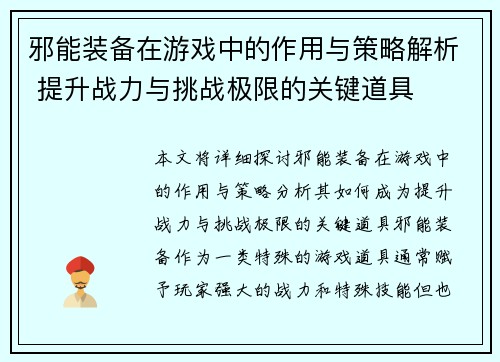 邪能装备在游戏中的作用与策略解析 提升战力与挑战极限的关键道具

本文将详细探讨邪能装备在游戏中的作用与策略分析其如何成为提升战力与挑战极限的关键道具邪能装备作为一类特殊的游戏道具通常赋予玩家强大的战力和特殊技能但也